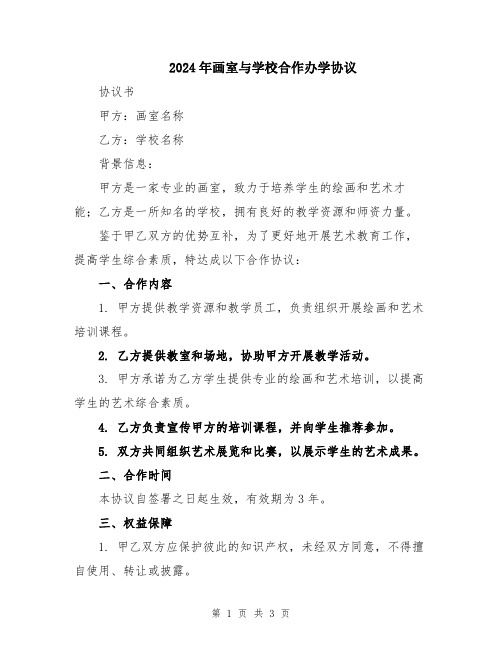 2024年画室与学校合作办学协议

协议书

甲方：画室名称

乙方：学校名称

背景信息：

甲方是一家专业的画室，致力于培养学生的绘画和艺术才能；乙方是一所知名的学校，拥有良好的教学资源和师资力量。

鉴于甲乙双方的优势互补，为了更好地开展艺术教育工作，提高学生综合素质，特达成以下合作协议：

一、合作内容

1. 甲方提供教学资源和教学员工，负责组织开展绘画和艺术培训课程。

2. 乙方提供教室和场地，协助甲方开展教学活动。

3. 甲方承诺为乙方学生提供专业的绘画和艺术培训，以提高学生的艺术综合素质。

4. 乙方负责宣传甲方的培训课程，并向学生推荐参加。

5. 双方共同组织艺术展览和比赛，以展示学生的艺术成果。

二、合作时间

本协议自签署之日起生效，有效期为3年。

三、权益保障

1. 甲乙双方应保护彼此的知识产权，未经双方同意，不得擅自使用、转让或披露。

第 1 页 共 3 页